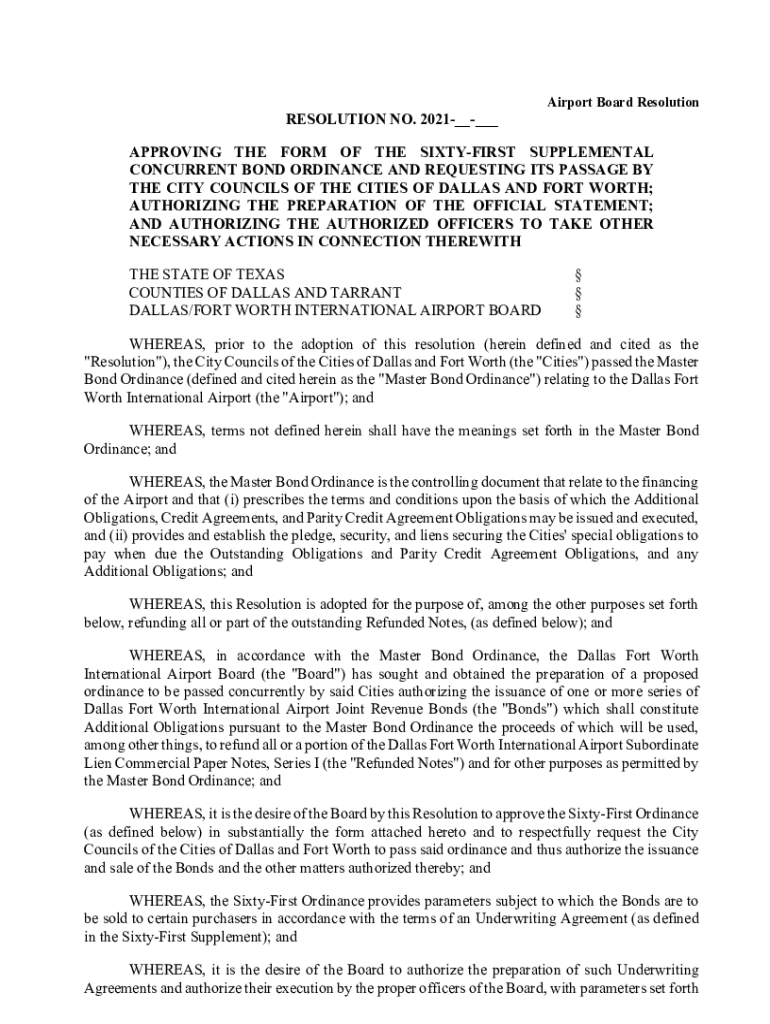 Airport Board Resolution

RESOLUTION NO. 2021-__-___

APPROVING THE FORM OF THE SIXTY-FIRST SUPPLEMENTAL CONCURRENT BOND ORDINANCE AND REQUESTING ITS PASSAGE BY THE CITY COUNCILS OF THE CITIES OF DALLAS AND FORT WORTH; AUTHORIZING THE PREPARATION OF THE OFFICIAL STATEMENT; AND AUTHORIZING THE AUTHORIZED OFFICERS TO TAKE OTHER NECESSARY ACTIONS IN CONNECTION THEREWITH

THE STATE OF TEXAS §
COUNTIES OF DALLAS AND TARRANT §
DALLAS/FORT WORTH INTERNATIONAL AIRPORT BOARD §

WHEREAS, prior to the adoption of this resolution (herein defined and cited as the "Resolution"), the City Councils of the Cities of Dallas and Fort Worth (the "Cities") passed the Master Bond Ordinance (defined and cited herein as the "Master Bond Ordinance") relating to the Dallas Fort Worth International Airport (the "Airport"); and

WHEREAS, terms not defined herein shall have the meanings set forth in the Master Bond Ordinance; and

WHEREAS, the Master Bond Ordinance is the controlling document that relate to the financing of the Airport and that (i) prescribes the terms and conditions upon the basis of which the Additional Obligations, Credit Agreements, and Parity Credit Agreement Obligations may be issued and executed, and (ii) provides and establish the pledge, security, and liens securing the Cities' special obligations to pay when due the Outstanding Obligations and Parity Credit Agreement Obligations, and any Additional Obligations; and

WHEREAS, this Resolution is adopted for the purpose of, among the other purposes set forth below, refunding all or part of the outstanding Refunded Notes, (as defined below); and

WHEREAS, in accordance with the Master Bond Ordinance, the Dallas Fort Worth International Airport Board (the "Board") has sought and obtained the preparation of a proposed ordinance to be passed concurrently by said Cities authorizing the issuance of one or more series of Dallas Fort Worth International Airport Joint Revenue Bonds (the "Bonds") which shall constitute Additional Obligations pursuant to the Master Bond Ordinance the proceeds of which will be used, among other things, to refund all or a portion of the Dallas Fort Worth International Airport Subordinate Lien Commercial Paper Notes, Series I (the "Refunded Notes") and for other purposes as permitted by the Master Bond Ordinance; and

WHEREAS, it is the desire of the Board by this Resolution to approve the Sixty-First Ordinance (as defined below) in substantially the form attached hereto and to respectfully request the City Councils of the Cities of Dallas and Fort Worth to pass said ordinance and thus authorize the issuance and sale of the Bonds and the other matters authorized thereby; and

WHEREAS, the Sixty-First Ordinance provides parameters subject to which the Bonds are to be sold to certain purchasers in accordance with the terms of an Underwriting Agreement (as defined in the Sixty-First Supplement); and

WHEREAS, it is the desire of the Board to authorize the preparation of such Underwriting Agreements and authorize their execution by the proper officers of the Board, with parameters set forth